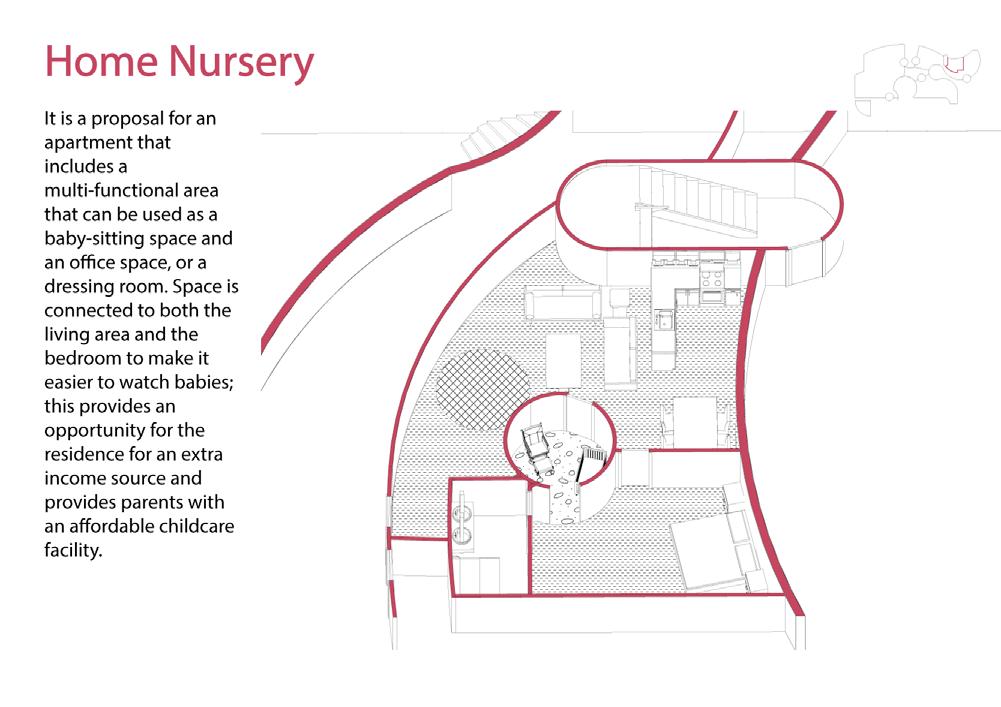 Home Nursery

It is a proposal for an apartment that includes a multi-functional area that can be used as a baby-sitting space and an office space, or a dressing room. Space is connected to both the living area and the bedroom to make it easier to watch babies; this provides an opportunity for the residence for an extra income source and provides parents with an affordable childcare facility.